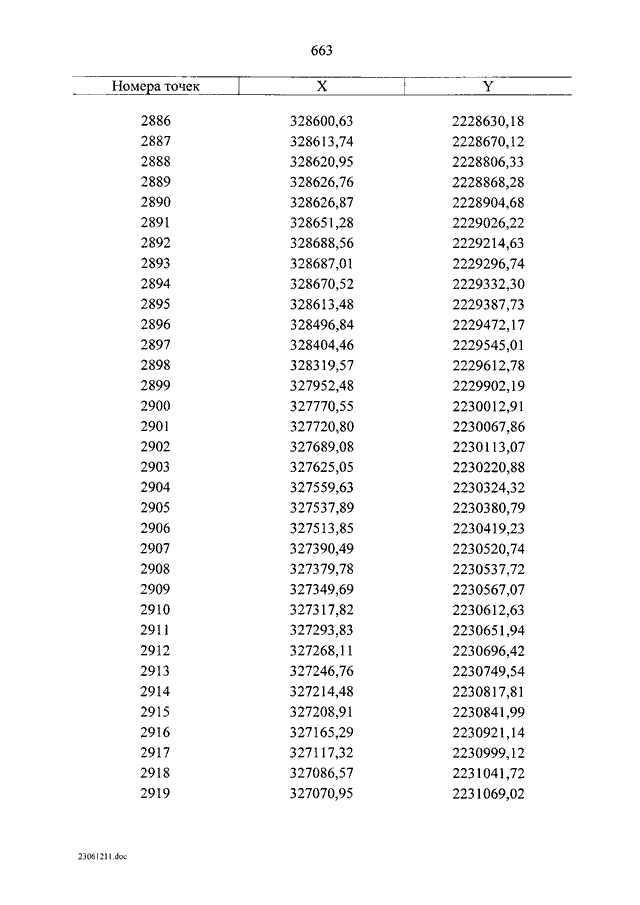 663

| Номера точек | X | Y |
|---|---|---|
| 2886 | 328600,63 | 2228630,18 |
| 2887 | 328613,74 | 2228670,12 |
| 2888 | 328620,95 | 2228806,33 |
| 2889 | 328626,76 | 2228868,28 |
| 2890 | 328626,87 | 2228904,68 |
| 2891 | 328651,28 | 2229026,22 |
| 2892 | 328688,56 | 2229214,63 |
| 2893 | 328687,01 | 2229296,74 |
| 2894 | 328670,52 | 2229332,30 |
| 2895 | 328613,48 | 2229387,73 |
| 2896 | 328496,84 | 2229472,17 |
| 2897 | 328404,46 | 2229545,01 |
| 2898 | 328319,57 | 2229612,78 |
| 2899 | 327952,48 | 2229902,19 |
| 2900 | 327770,55 | 2230012,91 |
| 2901 | 327720,80 | 2230067,86 |
| 2902 | 327689,08 | 2230113,07 |
| 2903 | 327625,05 | 2230220,88 |
| 2904 | 327559,63 | 2230324,32 |
| 2905 | 327537,89 | 2230380,79 |
| 2906 | 327513,85 | 2230419,23 |
| 2907 | 327390,49 | 2230520,74 |
| 2908 | 327379,78 | 2230537,72 |
| 2909 | 327349,69 | 2230567,07 |
| 2910 | 327317,82 | 2230612,63 |
| 2911 | 327293,83 | 2230651,94 |
| 2912 | 327268,11 | 2230696,42 |
| 2913 | 327246,76 | 2230749,54 |
| 2914 | 327214,48 | 2230817,81 |
| 2915 | 327208,91 | 2230841,99 |
| 2916 | 327165,29 | 2230921,14 |
| 2917 | 327117,32 | 2230999,12 |
| 2918 | 327086,57 | 2231041,72 |
| 2919 | 327070,95 | 2231069,02 |

23061211.doc